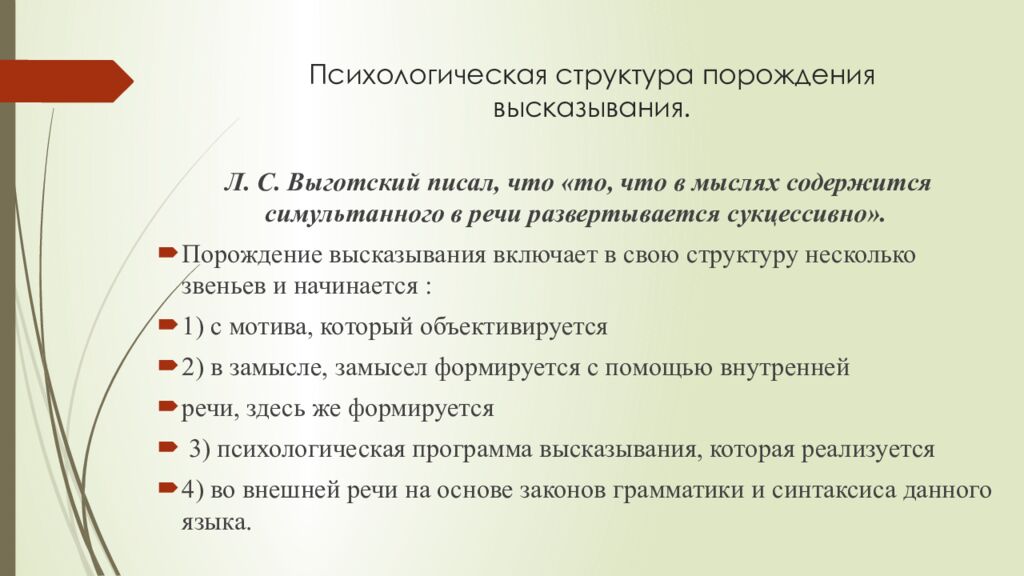 Психологическая структура порождения высказывания.

Л. С. Выготский писал, что «то, что в мыслях содержится симультанного в речи развертывается сукцессивно».

Порождение высказывания включает в свою структуру несколько звеньев и начинается :

1) с мотива, который объективируется

2) в замысле, замысел формируется с помощью внутренней

речи, здесь же формируется

3) психологическая программа высказывания, которая реализуется

4) во внешней речи на основе законов грамматики и синтаксиса данного языка.